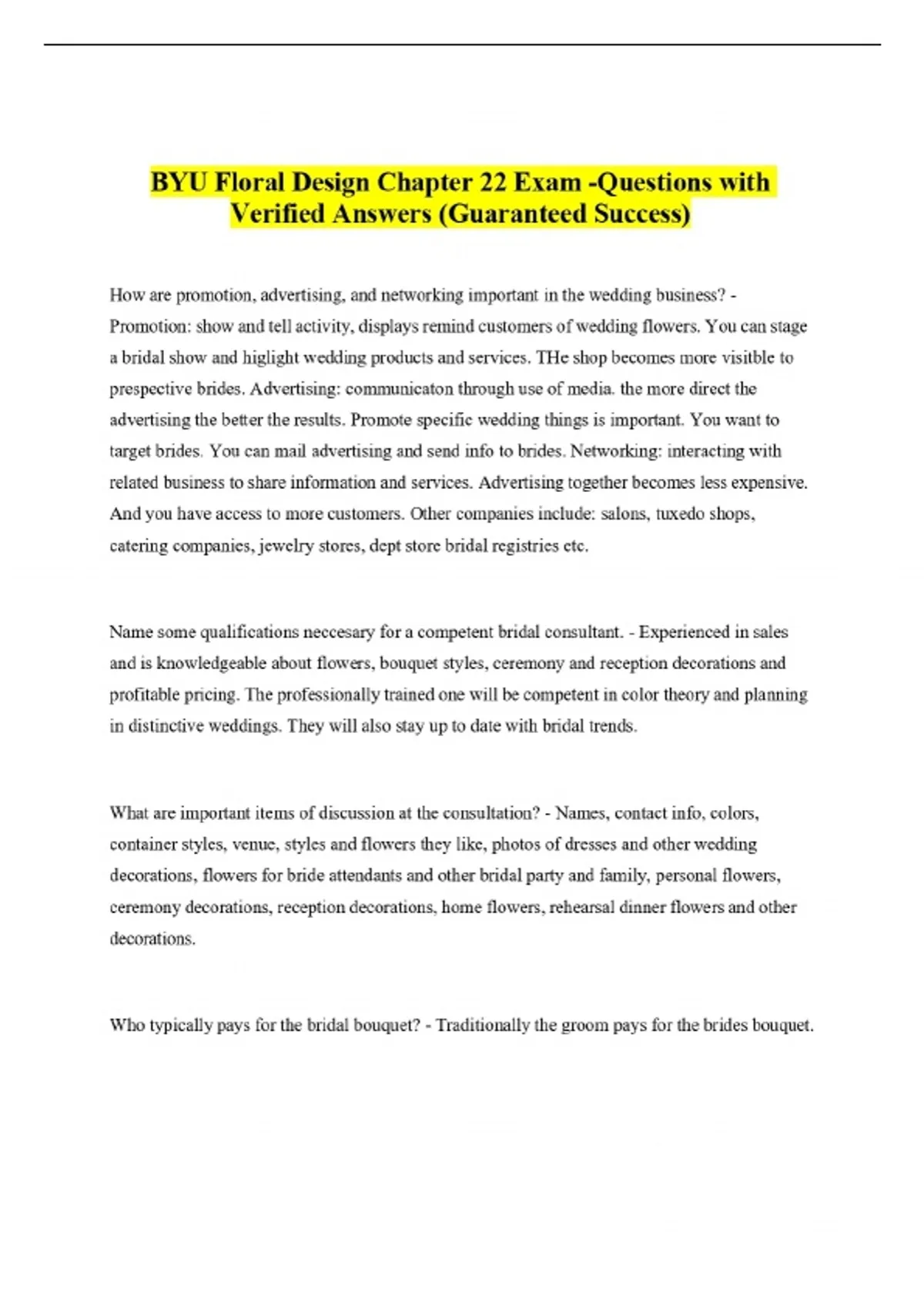 BYU Floral Design Chapter 22 Exam -Questions with Verified Answers (Guaranteed Success)

How are promotion, advertising, and networking important in the wedding business? - Promotion: show and tell activity, displays remind customers of wedding flowers. You can stage a bridal show and higlight wedding products and services. THe shop becomes more visitble to prespective brides. Advertising: communicaton through use of media. the more direct the advertising the better the results. Promote specific wedding things is important. You want to target brides. You can mail advertising and send info to brides. Networking: interacting with related business to share information and services. Advertising together becomes less expensive. And you have access to more customers. Other companies include: salons, tuxedo shops, catering companies, jewelry stores, dept store bridal registries etc.

Name some qualifications neccesary for a competent bridal consultant. - Experienced in sales and is knowledgeable about flowers, bouquet styles, ceremony and reception decorations and profitable pricing. The professionally trained one will be competent in color theory and planning in distinctive weddings. They will also stay up to date with bridal trends.

What are important items of discussion at the consultation? - Names, contact info, colors, container styles, venue, styles and flowers they like, photos of dresses and other wedding decorations, flowers for bride attendants and other bridal party and family, personal flowers, ceremony decorations, reception decorations, home flowers, rehearsal dinner flowers and other decorations.

Who typically pays for the bridal bouquet? - Traditionally the groom pays for the brides bouquet.